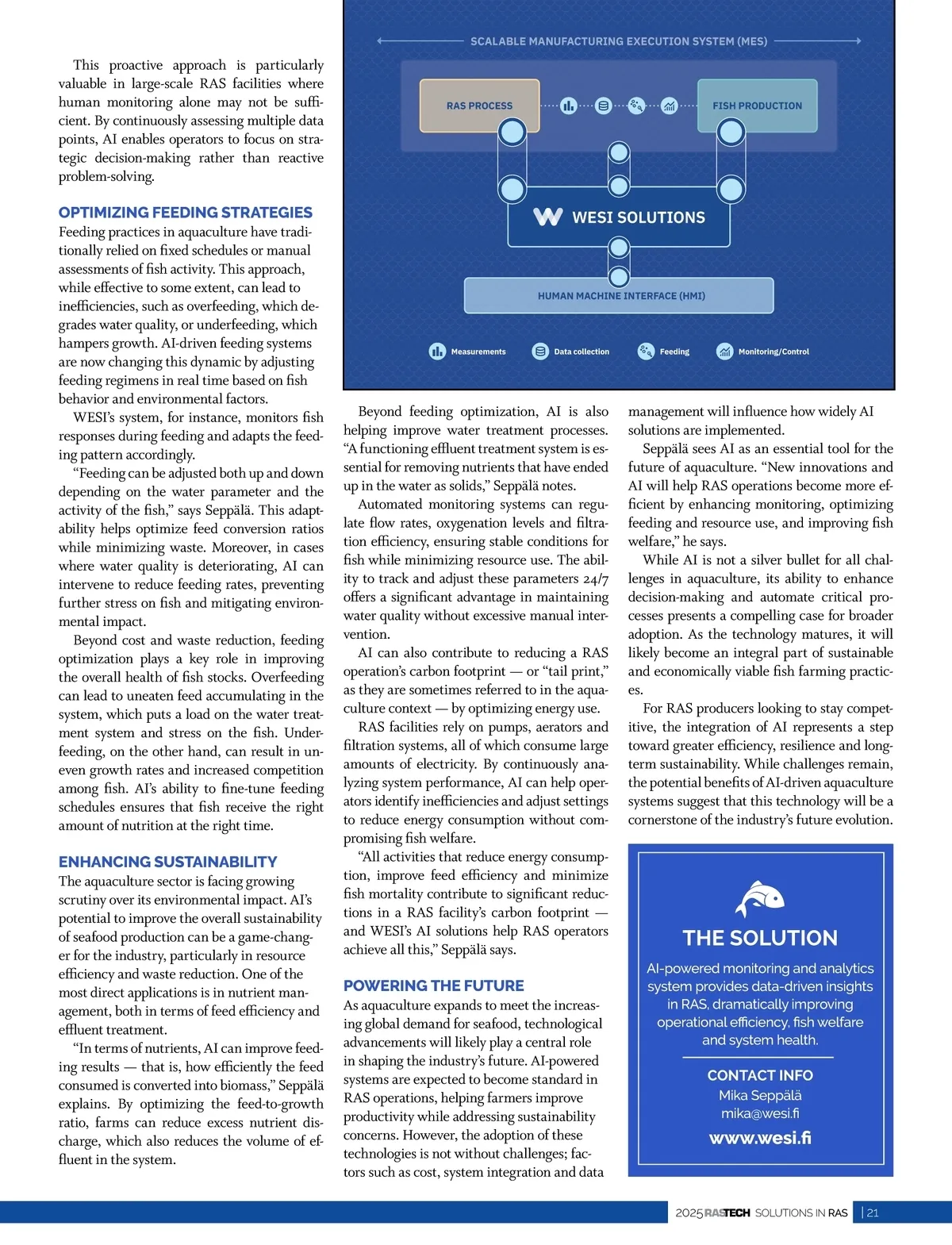 This proactive approach is particularly valuable in large-scale RAS facilities where human monitoring alone may not be sufficient. By continuously assessing multiple data points, AI enables operators to focus on strategic decision-making rather than reactive problem-solving.

OPTIMIZING FEEDING STRATEGIES
Feeding practices in aquaculture have traditionally relied on fixed schedules or manual assessments of fish activity. This approach, while effective to some extent, can lead to inefficiencies, such as overfeeding, which degrades water quality, or underfeeding, which hampers growth. AI-driven feeding systems are now changing this dynamic by adjusting feeding regimens in real time based on fish behavior and environmental factors.

WESI's system, for instance, monitors fish responses during feeding and adapts the feeding pattern accordingly.

"Feeding can be adjusted both up and down depending on the water parameter and the activity of the fish," says Seppälä. This adaptability helps optimize feed conversion ratios while minimizing waste. Moreover, in cases where water quality is deteriorating, AI can intervene to reduce feeding rates, preventing further stress on fish and mitigating environmental impact.

Beyond cost and waste reduction, feeding optimization plays a key role in improving the overall health of fish stocks. Overfeeding can lead to uneaten feed accumulating in the system, which puts a load on the water treatment system and stress on the fish. Underfeeding, on the other hand, can result in uneven growth rates and increased competition among fish. AI's ability to fine-tune feeding schedules ensures that fish receive the right amount of nutrition at the right time.

ENHANCING SUSTAINABILITY
The aquaculture sector is facing growing scrutiny over its environmental impact. AI's potential to improve the overall sustainability of seafood production can be a game-changer for the industry, particularly in resource efficiency and waste reduction. One of the most direct applications is in nutrient management, both in terms of feed efficiency and effluent treatment.

"In terms of nutrients, AI can improve feeding results — that is, how efficiently the feed consumed is converted into biomass," Seppälä explains. By optimizing the feed-to-growth ratio, farms can reduce excess nutrient discharge, which also reduces the volume of effluent in the system.

SCALABLE MANUFACTURING EXECUTION SYSTEM (MES)

RAS PROCESS

FISH PRODUCTION

WESI SOLUTIONS

HUMAN MACHINE INTERFACE (HMI)

Measurements Data collection Feeding Monitoring/Control

Beyond feeding optimization, AI is also helping improve water treatment processes. "A functioning effluent treatment system is essential for removing nutrients that have ended up in the water as solids," Seppälä notes.

Automated monitoring systems can regulate flow rates, oxygenation levels and filtration efficiency, ensuring stable conditions for fish while minimizing resource use. The ability to track and adjust these parameters 24/7 offers a significant advantage in maintaining water quality without excessive manual intervention.

AI can also contribute to reducing a RAS operation's carbon footprint — or "tail print," as they are sometimes referred to in the aquaculture context — by optimizing energy use.

RAS facilities rely on pumps, aerators and filtration systems, all of which consume large amounts of electricity. By continuously analyzing system performance, AI can help operators identify inefficiencies and adjust settings to reduce energy consumption without compromising fish welfare.

"All activities that reduce energy consumption, improve feed efficiency and minimize fish mortality contribute to significant reductions in a RAS facility's carbon footprint — and WESI's AI solutions help RAS operators achieve all this," Seppälä says.

POWERING THE FUTURE
As aquaculture expands to meet the increasing global demand for seafood, technological advancements will likely play a central role in shaping the industry's future. AI-powered systems are expected to become standard in RAS operations, helping farmers improve productivity while addressing sustainability concerns. However, the adoption of these technologies is not without challenges; factors such as cost, system integration and data management will influence how widely AI solutions are implemented.

Seppälä sees AI as an essential tool for the future of aquaculture. "New innovations and AI will help RAS operations become more efficient by enhancing monitoring, optimizing feeding and resource use, and improving fish welfare," he says.

While AI is not a silver bullet for all challenges in aquaculture, its ability to enhance decision-making and automate critical processes presents a compelling case for broader adoption. As the technology matures, it will likely become an integral part of sustainable and economically viable fish farming practices.

For RAS producers looking to stay competitive, the integration of AI represents a step toward greater efficiency, resilience and long-term sustainability. While challenges remain, the potential benefits of AI-driven aquaculture systems suggest that this technology will be a cornerstone of the industry's future evolution.

THE SOLUTION
AI-powered monitoring and analytics system provides data-driven insights in RAS, dramatically improving operational efficiency, fish welfare and system health.

CONTACT INFO
Mika Seppälä
mika@wesi.fi
www.wesi.fi

2025 RASTECH SOLUTIONS IN RAS | 21